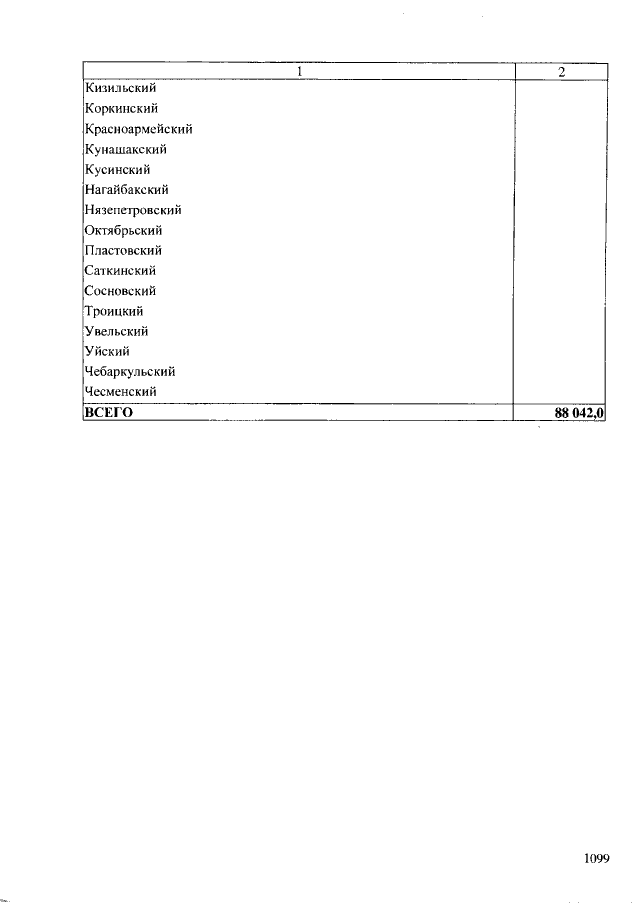 | 1 | 2 |
|---|---|
| Кизильский | |
| Коркинский | |
| Красноармейский | |
| Кунашакский | |
| Кусинский | |
| Нагайбакский | |
| Нязепетровский | |
| Октябрьский | |
| Пластовский | |
| Саткинский | |
| Сосновский | |
| Троицкий | |
| Увельский | |
| Уйский | |
| Чебаркульский | |
| Чесменский | |
| **ВСЕГО** | **88 042,0** |

1099